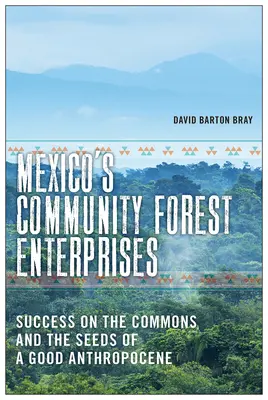 DAVID BARTON BRAY

MEXICO'S COMMUNITY FOREST ENTERPRISES

SUCCESS ON THE COMMONS AND THE SEEDS OF A GOOD ANTHROPOCENE